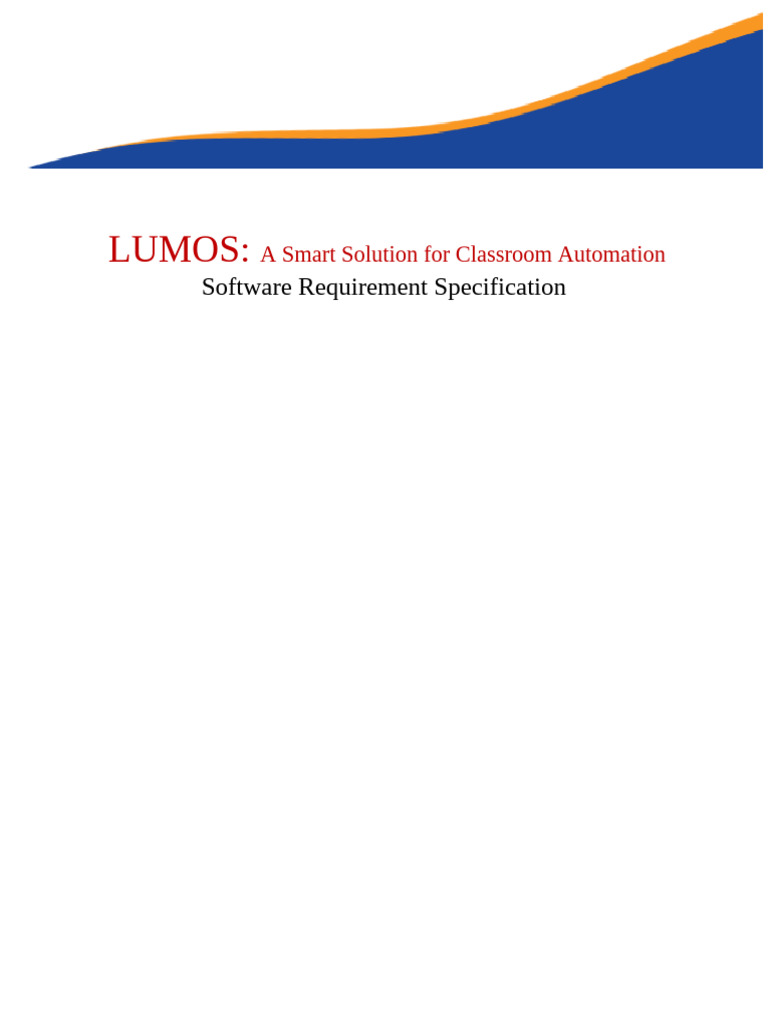 LUMOS: A Smart Solution for Classroom Automation
Software Requirement Specification